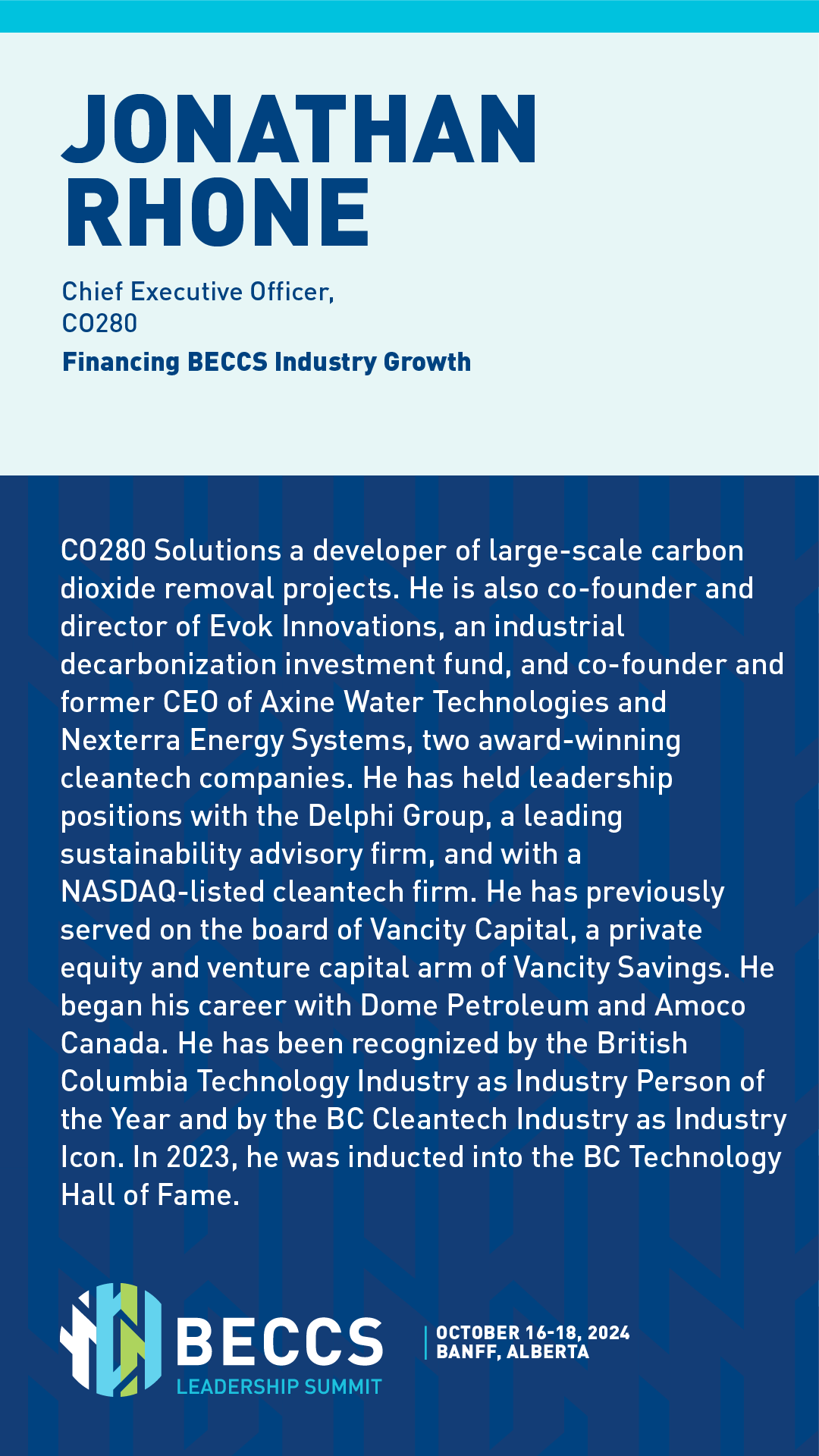 JONATHAN RHONE

Chief Executive Officer,
CO280

Financing BECCS Industry Growth

CO280 Solutions a developer of large-scale carbon dioxide removal projects. He is also co-founder and director of Evok Innovations, an industrial decarbonization investment fund, and co-founder and former CEO of Axine Water Technologies and Nexterra Energy Systems, two award-winning cleantech companies. He has held leadership positions with the Delphi Group, a leading sustainability advisory firm, and with a NASDAQ-listed cleantech firm. He has previously served on the board of Vancity Capital, a private equity and venture capital arm of Vancity Savings. He began his career with Dome Petroleum and Amoco Canada. He has been recognized by the British Columbia Technology Industry as Industry Person of the Year and by the BC Cleantech Industry as Industry Icon. In 2023, he was inducted into the BC Technology Hall of Fame.

BECCS
LEADERSHIP SUMMIT

OCTOBER 16-18, 2024
BANFF, ALBERTA